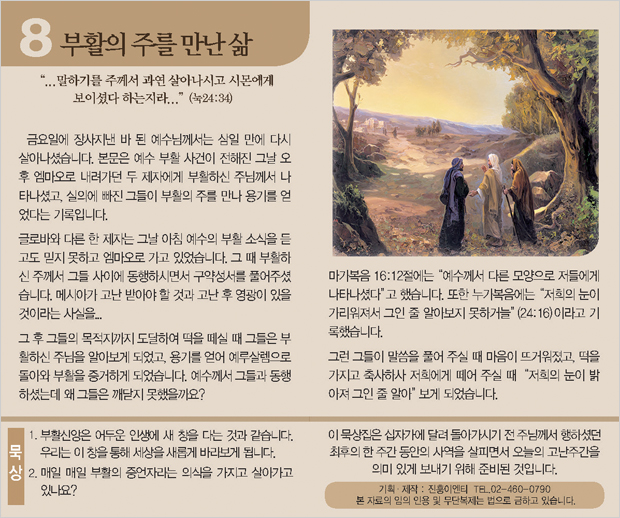 8 부활의 주를 만난 삶

"...말하기를 주께서 과연 살아나시고 시몬에게 보이셨다 하는지라..." (눅24:34)

금요일에 장사지낸 바 된 예수님께서는 삼일 만에 다시 살아나셨습니다. 본문은 예수 부활 사건이 전해진 그날 오후 엠마오로 내려가던 두 제자에게 부활하신 주님께서 나타나셨고, 실의에 빠진 그들이 부활의 주를 만나 용기를 얻었다는 기록입니다.

글로바와 다른 한 제자는 그날 아침 예수의 부활 소식을 듣고도 믿지 못하고 엠마오로 가고 있었습니다. 그 때 부활하신 주께서 그들 사이에 동행하시면서 구약성서를 풀어주셨습니다. 메시아가 고난 받아야 할 것과 고난 후 영광이 있을 것이라는 사실을...

그 후 그들의 목적지까지 도달하여 떡을 떼실 때 그들은 부활하신 주님을 알아보게 되었고, 용기를 얻어 예루살렘으로 돌아와 부활을 증거하게 되었습니다. 예수께서 그들과 동행하셨는데 왜 그들은 깨닫지 못했을까요?

마가복음 16:12절에는 "예수께서 다른 모양으로 저들에게 나타나셨다"고 했습니다. 또한 누가복음에는 "저희의 눈이 가리워져서 그인 줄 알아보지 못하거늘" (24:16)이라고 기록했습니다.

그런 그들이 말씀을 풀어 주실 때 마음이 뜨거워졌고, 떡을 가지고 축사하사 저희에게 떼어 주실 때 "저희의 눈이 밝아져 그인 줄 알아" 보게 되었습니다.

묵상

1. 부활신앙은 어두운 인생에 새 창을 다는 것과 같습니다. 우리는 이 창을 통해 세상을 새롭게 바라보게 됩니다.
2. 매일 매일 부활의 증언자라는 의식을 가지고 살아가고 있나요?

이 묵상집은 십자가에 달려 돌아가시기 전 주님께서 행하셨던 최후의 한 주간 동안의 사역을 살피면서 오늘의 고난주간을 의미 있게 보내기 위해 준비된 것입니다.

기획 · 제작 : 진흥이엔티 TEL.02-460-0790
본 자료의 임의 인용 및 무단복제는 법으로 금하고 있습니다.